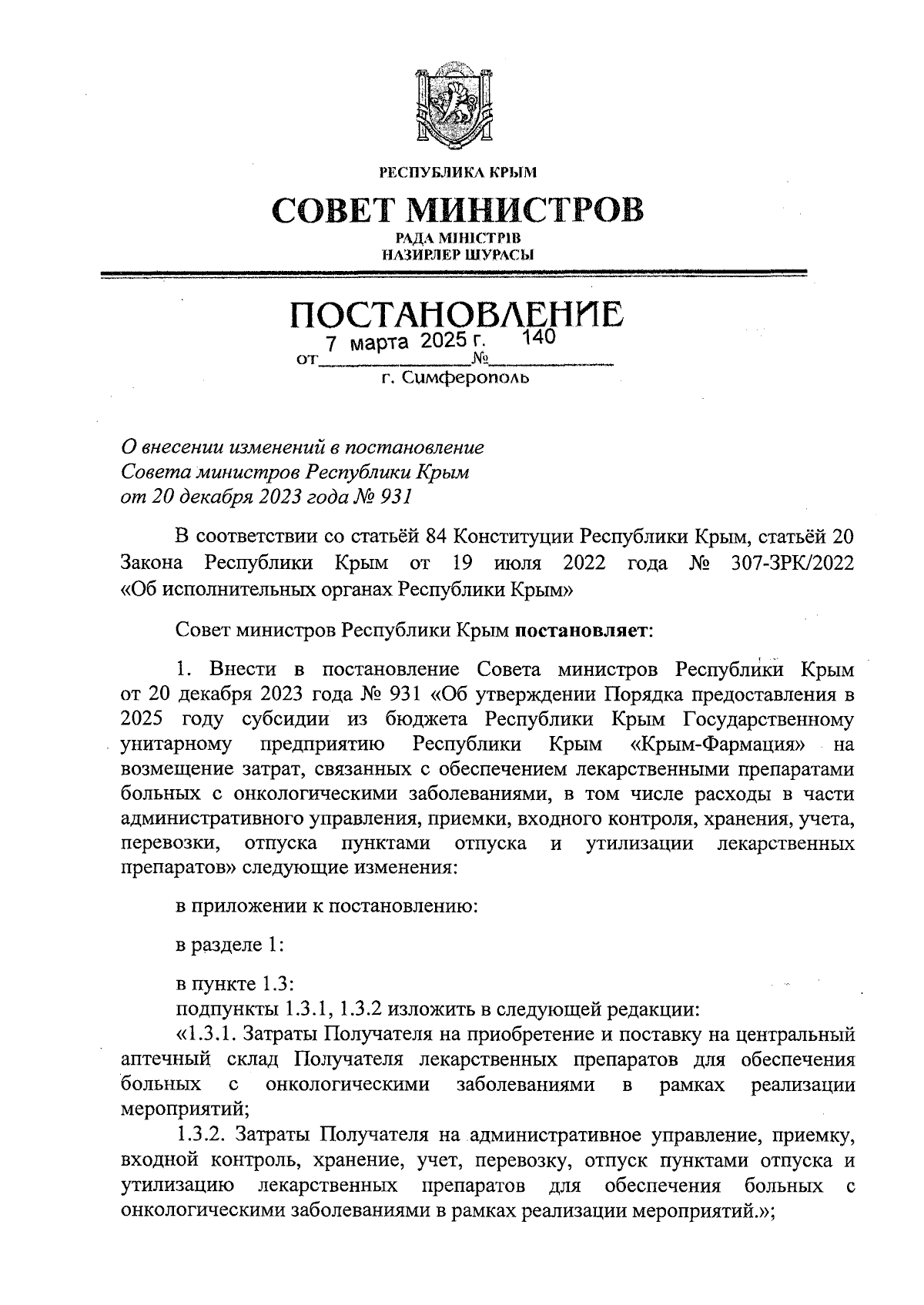 РЕСПУБЛИКА КРЫМ

СОВЕТ МИНИСТРОВ

РАДА МІНІСТРІВ
НАЗИРЛЕР ШУРАСЫ

ПОСТАНОВЛЕНИЕ

от 7 марта 2025 г. № 140

г. Симферополь

О внесении изменений в постановление Совета министров Республики Крым от 20 декабря 2023 года № 931

В соответствии со статьёй 84 Конституции Республики Крым, статьёй 20 Закона Республики Крым от 19 июля 2022 года № 307-ЗРК/2022 «Об исполнительных органах Республики Крым»

Совет министров Республики Крым постановляет:

1. Внести в постановление Совета министров Республики Крым от 20 декабря 2023 года № 931 «Об утверждении Порядка предоставления в 2025 году субсидии из бюджета Республики Крым Государственному унитарному предприятию Республики Крым «Крым-Фармация» на возмещение затрат, связанных с обеспечением лекарственными препаратами больных с онкологическими заболеваниями, в том числе расходы в части административного управления, приемки, входного контроля, хранения, учета, перевозки, отпуска пунктами отпуска и утилизации лекарственных препаратов» следующие изменения:

в приложении к постановлению:

в разделе 1:

в пункте 1.3:
подпункты 1.3.1, 1.3.2 изложить в следующей редакции:
«1.3.1. Затраты Получателя на приобретение и поставку на центральный аптечный склад Получателя лекарственных препаратов для обеспечения больных с онкологическими заболеваниями в рамках реализации мероприятий;
1.3.2. Затраты Получателя на административное управление, приемку, входной контроль, хранение, учет, перевозку, отпуск пунктами отпуска и утилизацию лекарственных препаратов для обеспечения больных с онкологическими заболеваниями в рамках реализации мероприятий.»;